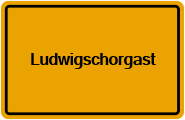 Ludwigschorgast